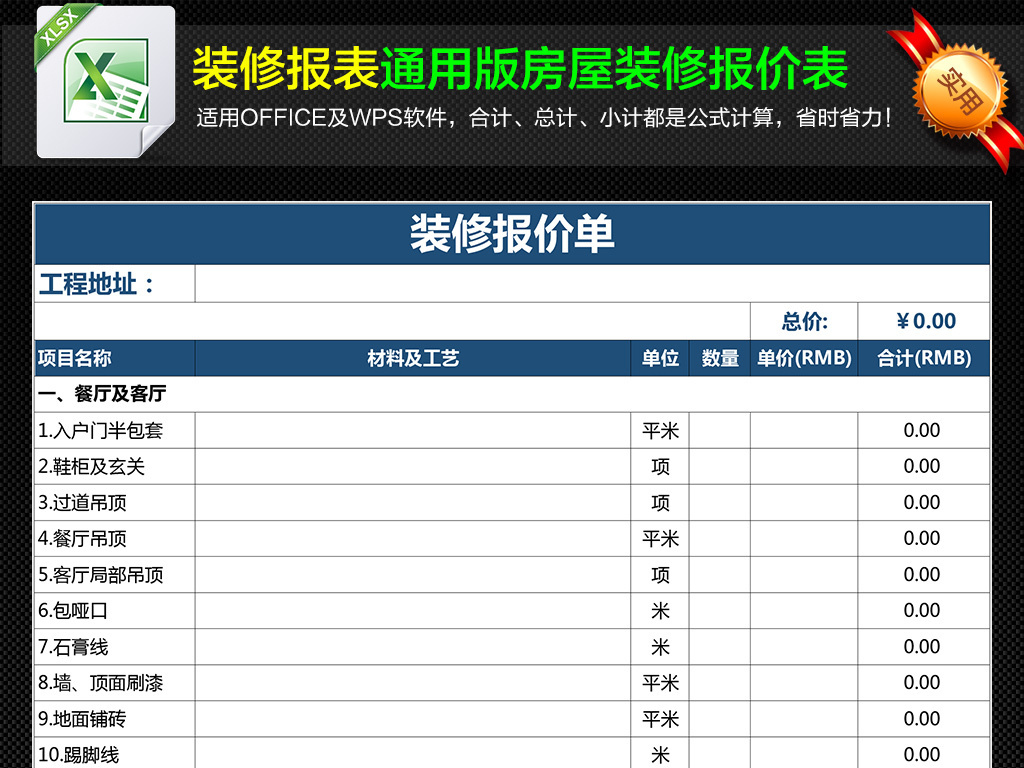 XLSX

装修报表通用版房屋装修报价表

适用OFFICE及WPS软件，合计、总计、小计都是公式计算，省时省力！

实用

装修报价单

工程地址：

总价: ¥0.00

| 项目名称 | 材料及工艺 | 单位 | 数量 | 单价(RMB) | 合计(RMB) |
|---|---|---|---|---|---|
| 一、餐厅及客厅 | | | | | |
| 1.入户门半包套 | | 平米 | | | 0.00 |
| 2.鞋柜及玄关 | | 项 | | | 0.00 |
| 3.过道吊顶 | | 项 | | | 0.00 |
| 4.餐厅吊顶 | | 平米 | | | 0.00 |
| 5.客厅局部吊顶 | | 项 | | | 0.00 |
| 6.包哑口 | | 米 | | | 0.00 |
| 7.石膏线 | | 米 | | | 0.00 |
| 8.墙、顶面刷漆 | | 平米 | | | 0.00 |
| 9.地面铺砖 | | 平米 | | | 0.00 |
| 10.踢脚线 | | 米 | | | 0.00 |